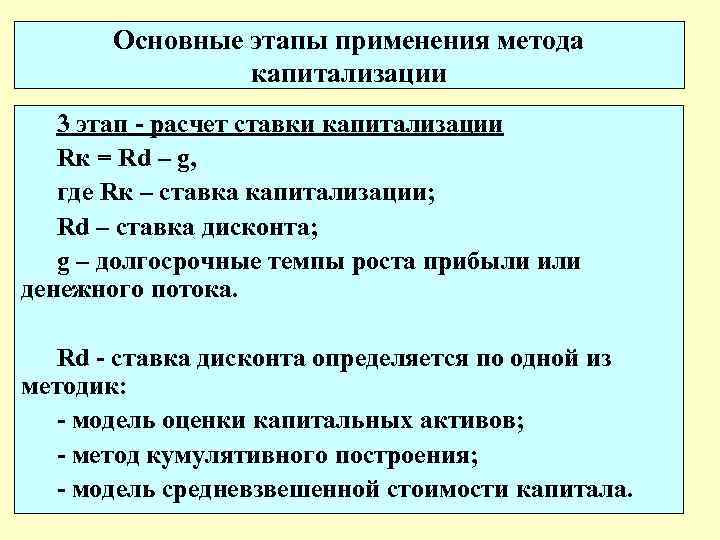 Основные этапы применения метода капитализации

3 этап - расчет ставки капитализации

Rк = Rd – g,

где Rк – ставка капитализации;

Rd – ставка дисконта;

g – долгосрочные темпы роста прибыли или денежного потока.

Rd - ставка дисконта определяется по одной из методик:

- модель оценки капитальных активов;
- метод кумулятивного построения;
- модель средневзвешенной стоимости капитала.